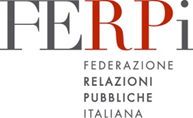 FERPi

FEDERAZIONE
RELAZIONI
PUBBLICHE
ITALIANA